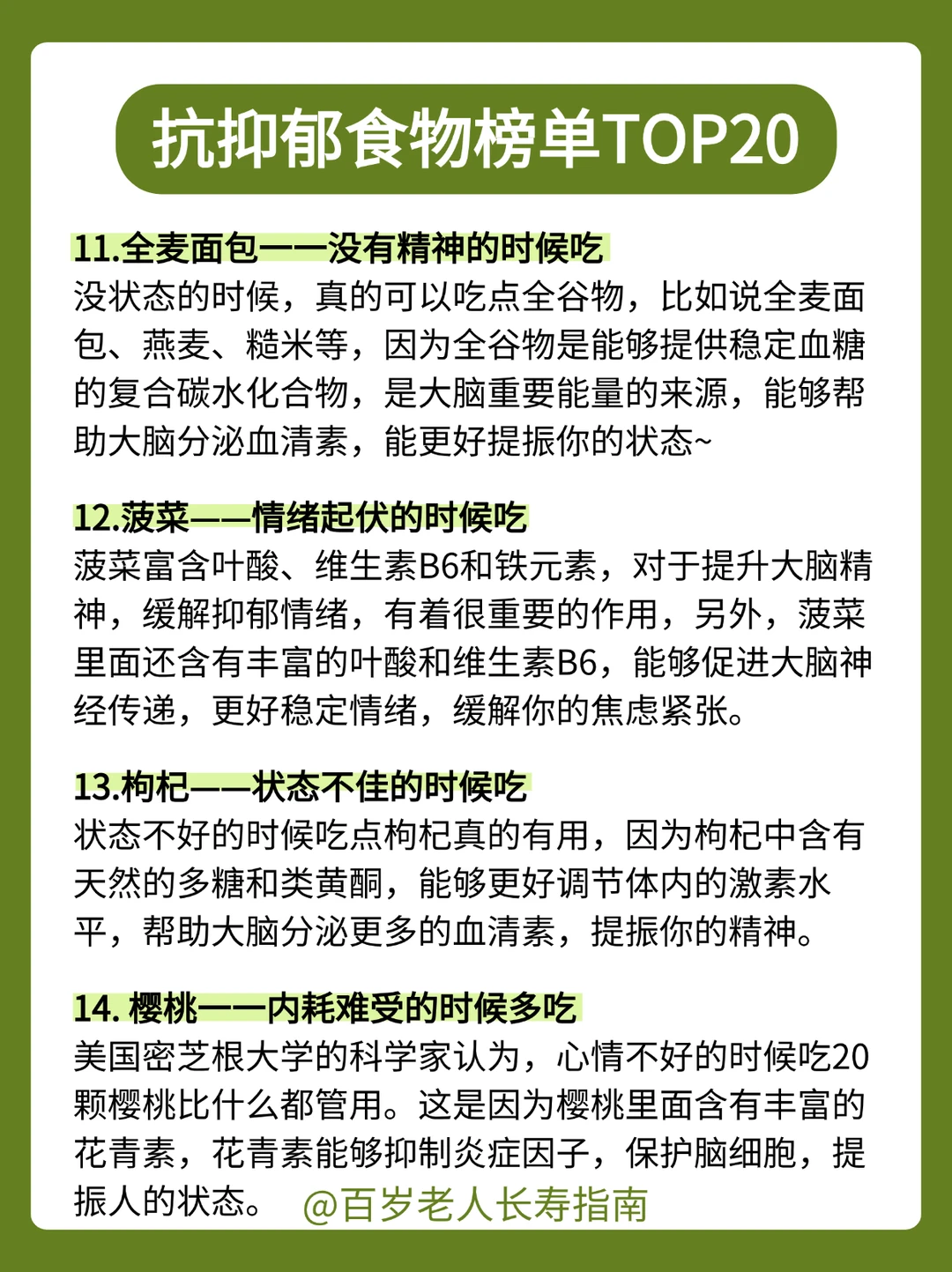 抗抑郁食物榜单TOP20

11.全麦面包——没有精神的时候吃
没状态的时候，真的可以吃点全谷物，比如说全麦面包、燕麦、糙米等，因为全谷物是能够提供稳定血糖的复合碳水化合物，是大脑重要能量的来源，能够帮助大脑分泌血清素，能更好提振你的状态~

12.菠菜——情绪起伏的时候吃
菠菜富含叶酸、维生素B6和铁元素，对于提升大脑精神，缓解抑郁情绪，有着很重要的作用，另外，菠菜里面还含有丰富的叶酸和维生素B6，能够促进大脑神经传递，更好稳定情绪，缓解你的焦虑紧张。

13.枸杞——状态不佳的时候吃
状态不好的时候吃点枸杞真的有用，因为枸杞中含有天然的多糖和类黄酮，能够更好调节体内的激素水平，帮助大脑分泌更多的血清素，提振你的精神。

14. 樱桃——内耗难受的时候多吃
美国密芝根大学的科学家认为，心情不好的时候吃20颗樱桃比什么都管用。这是因为樱桃里面含有丰富的花青素，花青素能够抑制炎症因子，保护脑细胞，提振人的状态。 @百岁老人长寿指南